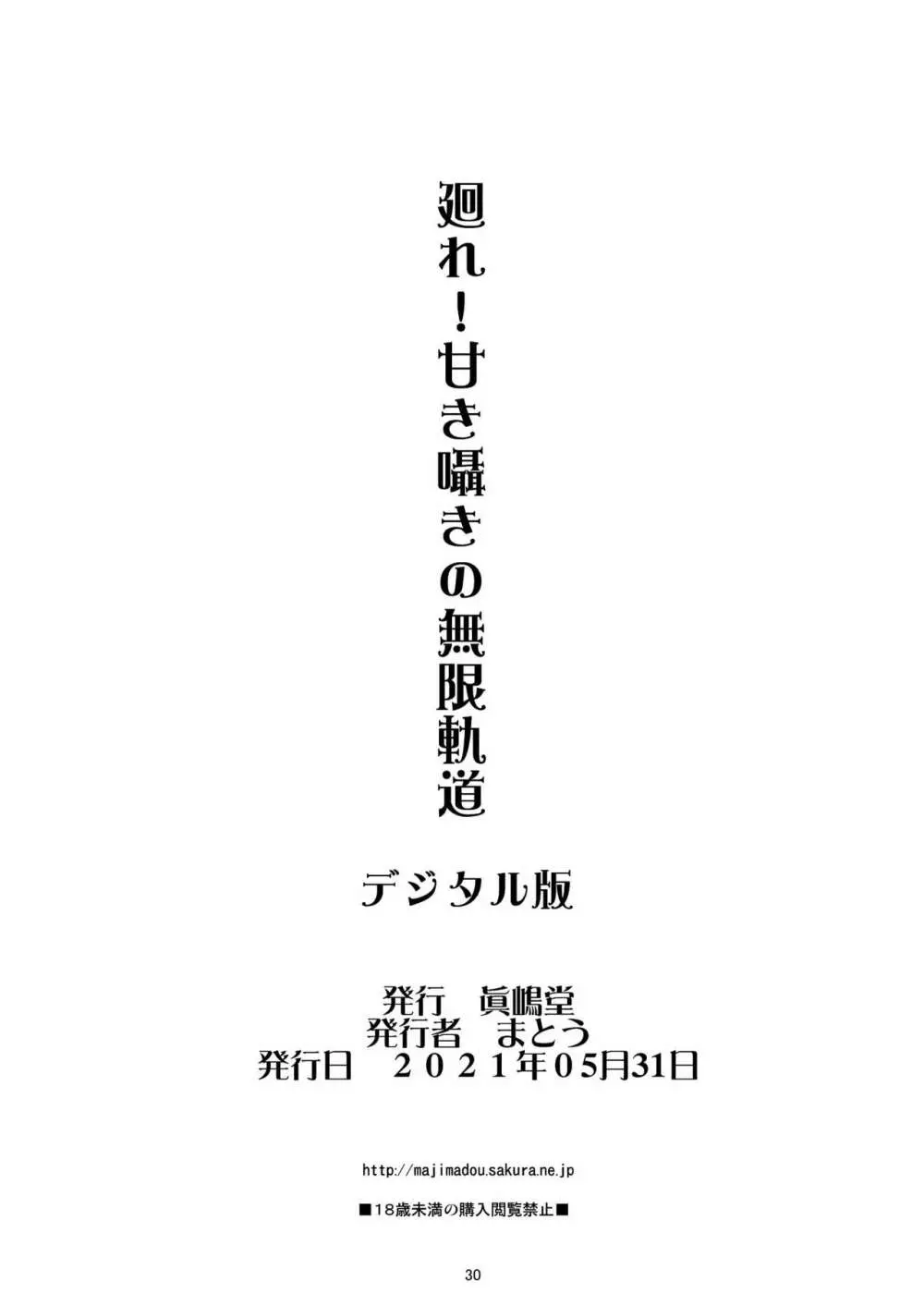 廻れ！甘き囁きの無限軌道

デジタル版

発行　眞嶋堂
発行者　まとう
発行日　２０２１年05月31日

http://majimadou.sakura.ne.jp

■18歳未満の購入閲覧禁止■

30